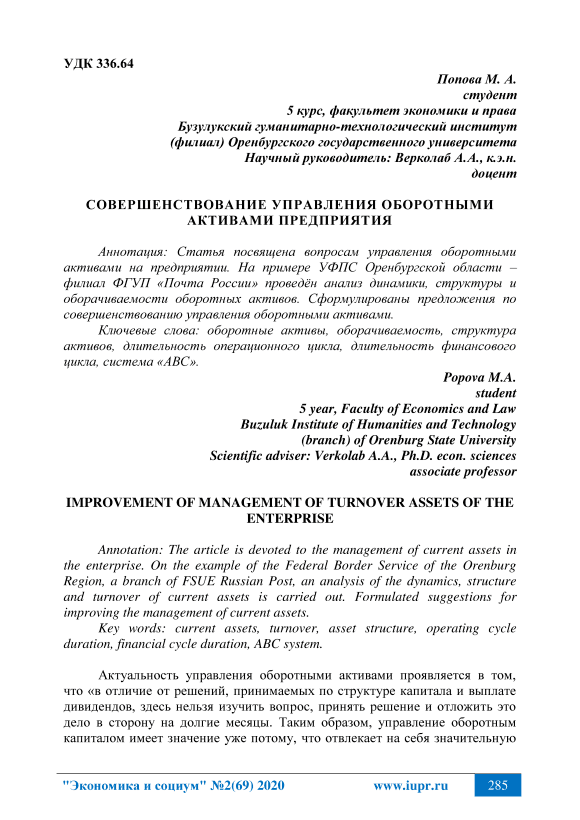 УДК 336.64

Попова М. А.
студент
5 курс, факультет экономики и права
Бузулукский гуманитарно-технологический институт
(филиал) Оренбургского государственного университета
Научный руководитель: Верколаб А.А., к.э.н.
доцент

СОВЕРШЕНСТВОВАНИЕ УПРАВЛЕНИЯ ОБОРОТНЫМИ АКТИВАМИ ПРЕДПРИЯТИЯ

Аннотация: Статья посвящена вопросам управления оборотными активами на предприятии. На примере УФПС Оренбургской области – филиал ФГУП «Почта России» проведён анализ динамики, структуры и оборачиваемости оборотных активов. Сформулированы предложения по совершенствованию управления оборотными активами.

Ключевые слова: оборотные активы, оборачиваемость, структура активов, длительность операционного цикла, длительность финансового цикла, система «АВС».

Popova M.A.
student
5 year, Faculty of Economics and Law
Buzuluk Institute of Humanities and Technology
(branch) of Orenburg State University
Scientific adviser: Verkolab A.A., Ph.D. econ. sciences
associate professor

IMPROVEMENT OF MANAGEMENT OF TURNOVER ASSETS OF THE ENTERPRISE

Annotation: The article is devoted to the management of current assets in the enterprise. On the example of the Federal Border Service of the Orenburg Region, a branch of FSUE Russian Post, an analysis of the dynamics, structure and turnover of current assets is carried out. Formulated suggestions for improving the management of current assets.

Key words: current assets, turnover, asset structure, operating cycle duration, financial cycle duration, ABC system.

Актуальность управления оборотными активами проявляется в том, что «в отличие от решений, принимаемых по структуре капитала и выплате дивидендов, здесь нельзя изучить вопрос, принять решение и отложить это дело в сторону на долгие месяцы. Таким образом, управление оборотным капиталом имеет значение уже потому, что отвлекает на себя значительную

"Экономика и социум" №2(69) 2020 www.iupr.ru 285